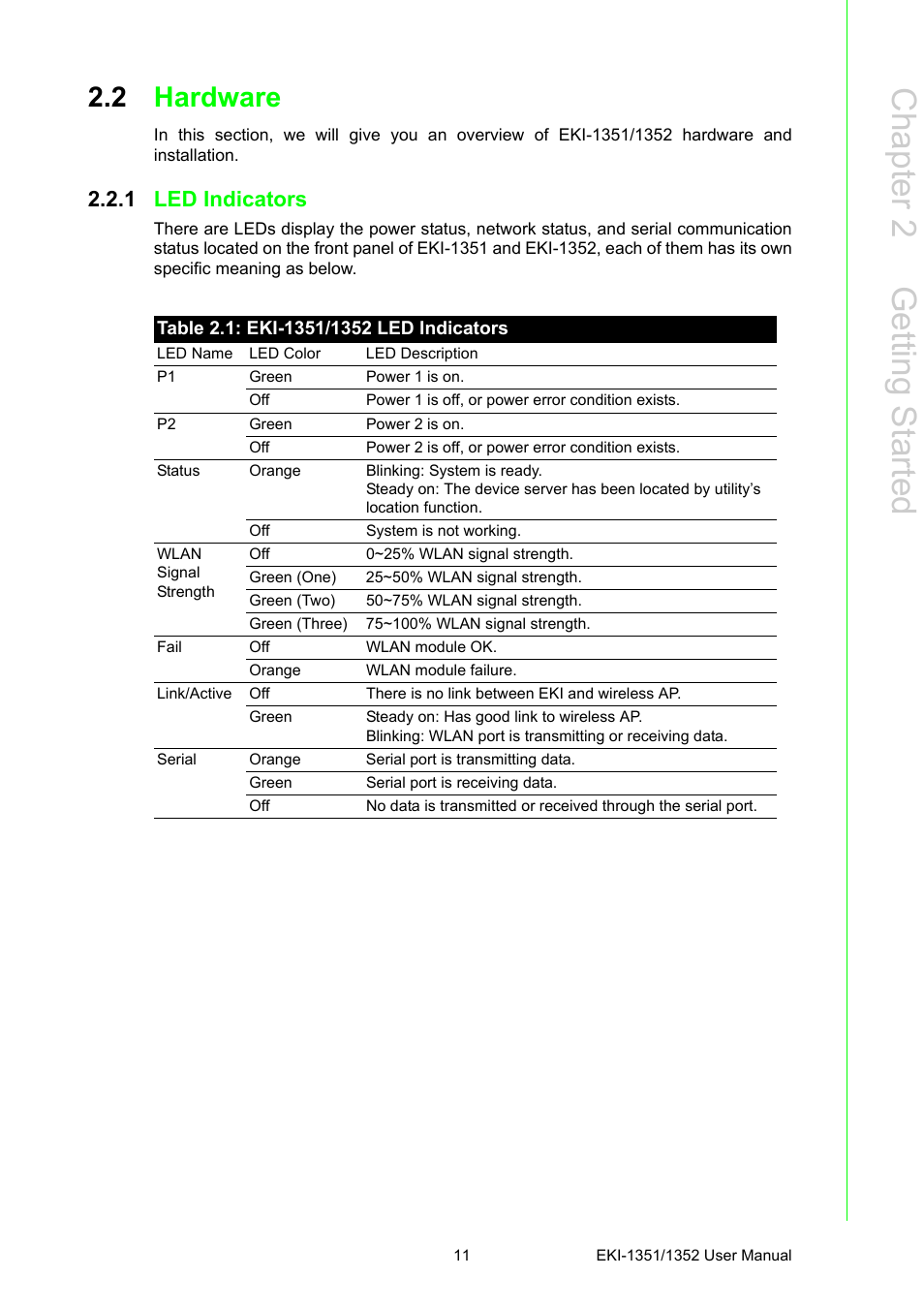 2.2 Hardware

In this section, we will give you an overview of EKI-1351/1352 hardware and installation.

2.2.1 LED Indicators

There are LEDs display the power status, network status, and serial communication status located on the front panel of EKI-1351 and EKI-1352, each of them has its own specific meaning as below.

Table 2.1: EKI-1351/1352 LED Indicators

| LED Name | LED Color | LED Description |
|---|---|---|
| P1 | Green | Power 1 is on. |
| | Off | Power 1 is off, or power error condition exists. |
| P2 | Green | Power 2 is on. |
| | Off | Power 2 is off, or power error condition exists. |
| Status | Orange | Blinking: System is ready. Steady on: The device server has been located by utility's location function. |
| | Off | System is not working. |
| WLAN Signal Strength | Off | 0~25% WLAN signal strength. |
| | Green (One) | 25~50% WLAN signal strength. |
| | Green (Two) | 50~75% WLAN signal strength. |
| | Green (Three) | 75~100% WLAN signal strength. |
| Fail | Off | WLAN module OK. |
| | Orange | WLAN module failure. |
| Link/Active | Off | There is no link between EKI and wireless AP. |
| | Green | Steady on: Has good link to wireless AP. Blinking: WLAN port is transmitting or receiving data. |
| Serial | Orange | Serial port is transmitting data. |
| | Green | Serial port is receiving data. |
| | Off | No data is transmitted or received through the serial port. |

Chapter 2 Getting Started

11 EKI-1351/1352 User Manual